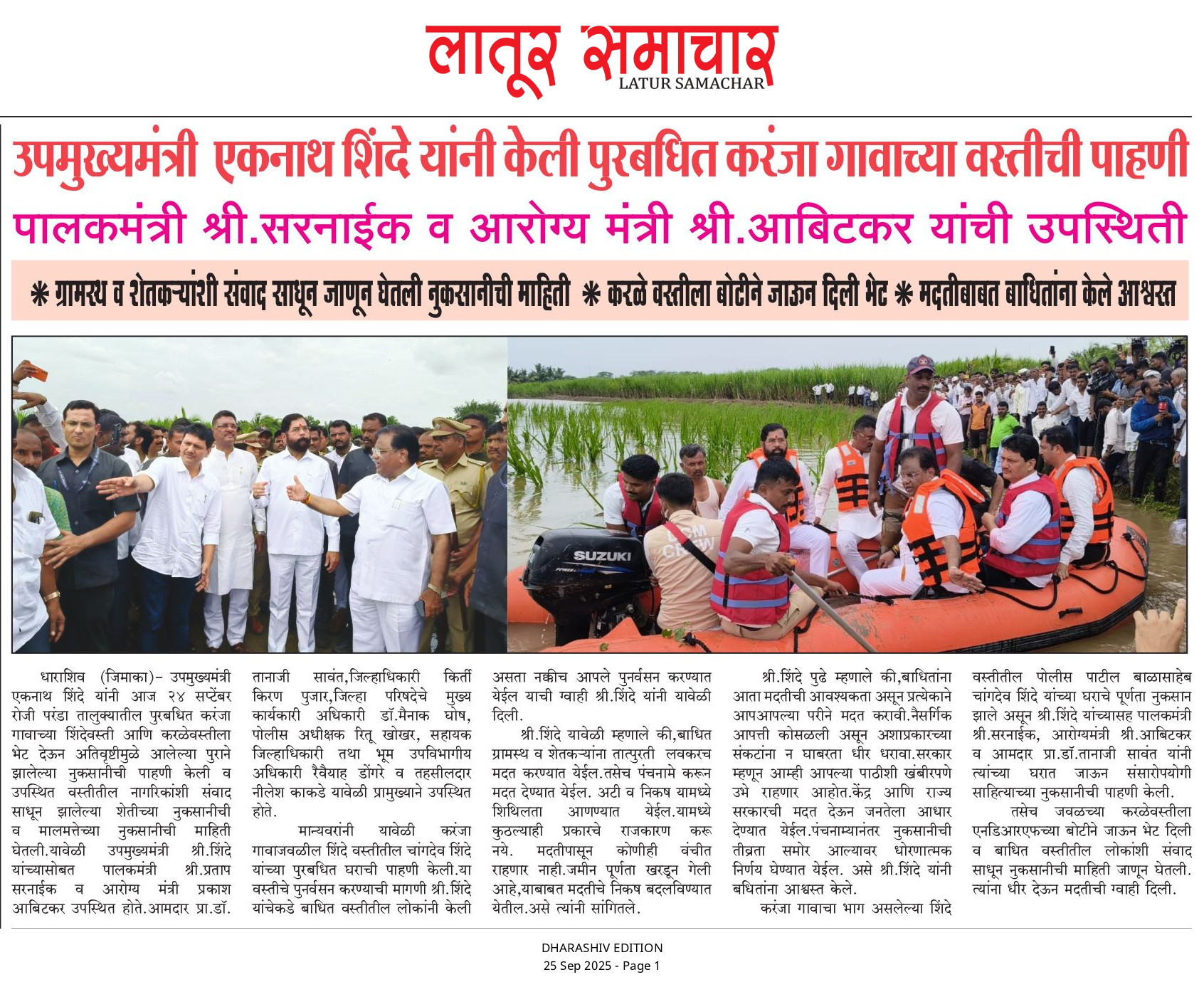 लातूर समाचार
LATUR SAMACHAR

उपमुख्यमंत्री एकनाथ शिंदे यांनी केली पुरबधित करंजा गावाच्या वस्तीची पाहणी

पालकमंत्री श्री.सरनाईक व आरोग्य मंत्री श्री.आबिटकर यांची उपस्थिती

* ग्रामस्थ व शेतकऱ्यांशी संवाद साधून जाणून घेतली नुकसानीची माहिती * करळे वस्तीला बोटीने जाऊन दिली भेट * मदतीबाबत बाधितांना केले आश्वस्त

SUZUKI

धाराशिव (जिमाका)- उपमुख्यमंत्री एकनाथ शिंदे यांनी आज २४ सप्टेंबर रोजी परंडा तालुक्यातील पुरबधित करंजा गावाच्या शिंदेवस्ती आणि करळेवस्तीला भेट देऊन अतिवृष्टीमुळे आलेल्या पुराने झालेल्या नुकसानीची पाहणी केली व उपस्थित वस्तीतील नागरिकांशी संवाद साधून झालेल्या शेतीच्या नुकसानीची व मालमत्तेच्या नुकसानीची माहिती घेतली.यावेळी उपमुख्यमंत्री श्री.शिंदे यांच्यासोबत पालकमंत्री श्री.प्रताप सरनाईक व आरोग्य मंत्री प्रकाश आबिटकर उपस्थित होते.आमदार प्रा.डॉ. तानाजी सावंत,जिल्हाधिकारी किर्ती किरण पुजार,जिल्हा परिषदेचे मुख्य कार्यकारी अधिकारी डॉ.मैनाक घोष, पोलीस अधीक्षक रितू खोखर, सहायक जिल्हाधिकारी तथा भूम उपविभागीय अधिकारी रैवैयाह डोंगरे व तहसीलदार नीलेश काकडे यावेळी प्रामुख्याने उपस्थित होते.

मान्यवरांनी यावेळी करंजा गावाजवळील शिंदे वस्तीतील चांगदेव शिंदे यांच्या पुरबधित घराची पाहणी केली.या वस्तीचे पुनर्वसन करण्याची मागणी श्री.शिंदे यांचेकडे बाधित वस्तीतील लोकांनी केली असता नक्कीच आपले पुनर्वसन करण्यात येईल याची ग्वाही श्री.शिंदे यांनी यावेळी दिली.

श्री.शिंदे यावेळी म्हणाले की,बाधित ग्रामस्थ व शेतकऱ्यांना तात्पुरती लवकरच मदत करण्यात येईल.तसेच पंचनामे करून मदत देण्यात येईल. अटी व निकष यामध्ये शिथिलता आणण्यात येईल.यामध्ये कुठल्याही प्रकारचे राजकारण करू नये. मदतीपासून कोणीही वंचीत राहणार नाही.जमीन पूर्णता खरडून गेली आहे,याबाबत मदतीचे निकष बदलविण्यात येतील.असे त्यांनी सांगितले.

श्री.शिंदे पुढे म्हणाले की,बाधितांना आता मदतीची आवश्यकता असून प्रत्येकाने आपआपल्या परीने मदत करावी.नैसर्गिक आपत्ती कोसळली असून अशाप्रकारच्या संकटांना न घाबरता धीर धरावा.सरकार म्हणून आम्ही आपल्या पाठीशी खंबीरपणे उभे राहणार आहोत.केंद्र आणि राज्य सरकारची मदत देऊन जनतेला आधार देण्यात येईल.पंचनाम्यानंतर नुकसानीची तीव्रता समोर आल्यावर धोरणात्मक निर्णय घेण्यात येईल. असे श्री.शिंदे यांनी बधितांना आश्वस्त केले.

करंजा गावाचा भाग असलेल्या शिंदे वस्तीतील पोलीस पाटील बाळासाहेब चांगदेव शिंदे यांच्या घराचे पूर्णता नुकसान झाले असून श्री.शिंदे यांच्यासह पालकमंत्री श्री.सरनाईक, आरोग्यमंत्री श्री.आबिटकर व आमदार प्रा.डॉ.तानाजी सावंत यांनी त्यांच्या घरात जाऊन संसारोपयोगी साहित्याच्या नुकसानीची पाहणी केली.

तसेच जवळच्या करळेवस्तीला एनडिआरएफच्या बोटीने जाऊन भेट दिली व बाधित वस्तीतील लोकांशी संवाद साधून नुकसानीची माहिती जाणून घेतली. त्यांना धीर देऊन मदतीची ग्वाही दिली.

DHARASHIV EDITION
25 Sep 2025 - Page 1